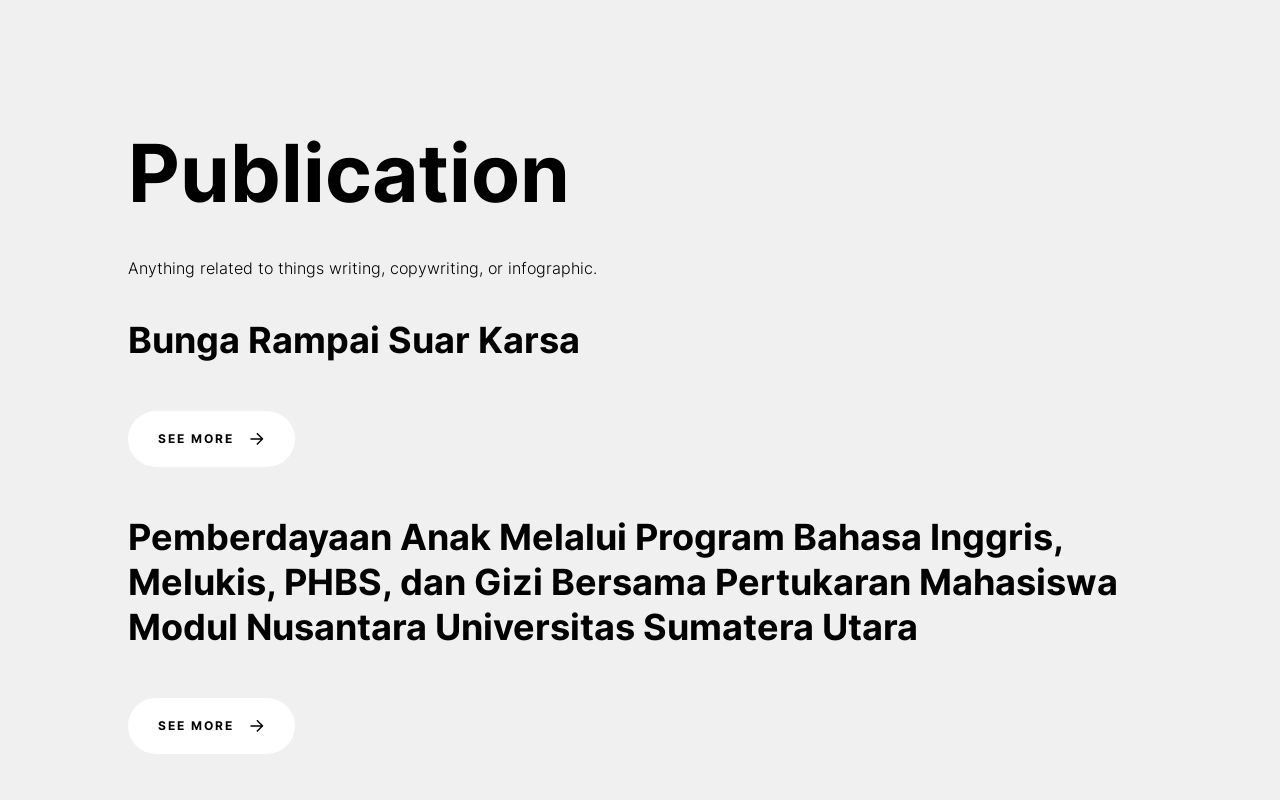 Publication

Anything related to things writing, copywriting, or infographic.

Bunga Rampai Suar Karsa

SEE MORE

Pemberdayaan Anak Melalui Program Bahasa Inggris, Melukis, PHBS, dan Gizi Bersama Pertukaran Mahasiswa Modul Nusantara Universitas Sumatera Utara

SEE MORE